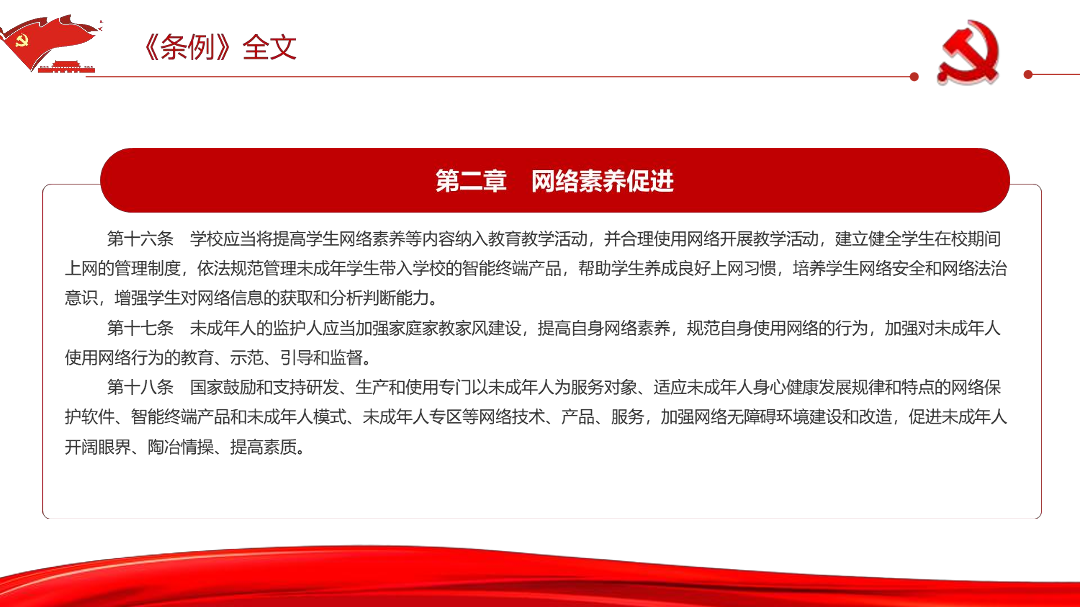 《条例》全文

第二章　网络素养促进

第十六条　学校应当将提高学生网络素养等内容纳入教育教学活动，并合理使用网络开展教学活动，建立健全学生在校期间上网的管理制度，依法规范管理未成年学生带入学校的智能终端产品，帮助学生养成良好上网习惯，培养学生网络安全和网络法治意识，增强学生对网络信息的获取和分析判断能力。

第十七条　未成年人的监护人应当加强家庭家教家风建设，提高自身网络素养，规范自身使用网络的行为，加强对未成年人使用网络行为的教育、示范、引导和监督。

第十八条　国家鼓励和支持研发、生产和使用专门以未成年人为服务对象、适应未成年人身心健康发展规律和特点的网络保护软件、智能终端产品和未成年人模式、未成年人专区等网络技术、产品、服务，加强网络无障碍环境建设和改造，促进未成年人开阔眼界、陶冶情操、提高素质。